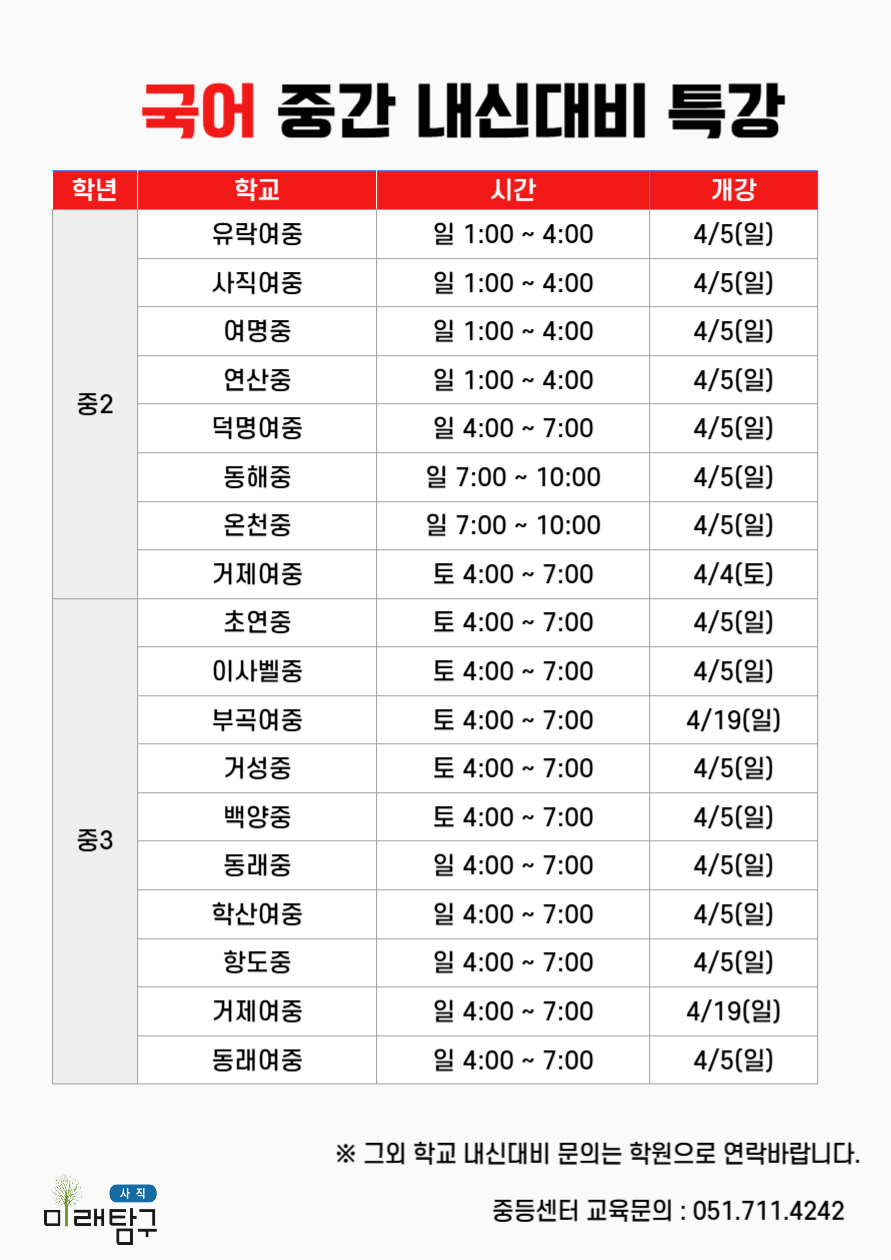 국어 중간 내신대비 특강

| 학년 | 학교 | 시간 | 개강 |
|---|---|---|---|
| 중2 | 유락여중 | 일 1:00 ~ 4:00 | 4/5(일) |
| | 사직여중 | 일 1:00 ~ 4:00 | 4/5(일) |
| | 여명중 | 일 1:00 ~ 4:00 | 4/5(일) |
| | 연산중 | 일 1:00 ~ 4:00 | 4/5(일) |
| | 덕명여중 | 일 4:00 ~ 7:00 | 4/5(일) |
| | 동해중 | 일 7:00 ~ 10:00 | 4/5(일) |
| | 온천중 | 일 7:00 ~ 10:00 | 4/5(일) |
| | 거제여중 | 토 4:00 ~ 7:00 | 4/4(토) |
| 중3 | 초연중 | 토 4:00 ~ 7:00 | 4/5(일) |
| | 이사벨중 | 토 4:00 ~ 7:00 | 4/5(일) |
| | 부곡여중 | 토 4:00 ~ 7:00 | 4/19(일) |
| | 거성중 | 토 4:00 ~ 7:00 | 4/5(일) |
| | 백양중 | 토 4:00 ~ 7:00 | 4/5(일) |
| | 동래중 | 일 4:00 ~ 7:00 | 4/5(일) |
| | 학산여중 | 일 4:00 ~ 7:00 | 4/5(일) |
| | 항도중 | 일 4:00 ~ 7:00 | 4/5(일) |
| | 거제여중 | 일 4:00 ~ 7:00 | 4/19(일) |
| | 동래여중 | 일 4:00 ~ 7:00 | 4/5(일) |

※ 그외 학교 내신대비 문의는 학원으로 연락바랍니다.

사직
미래탐구

중등센터 교육문의 : 051.711.4242